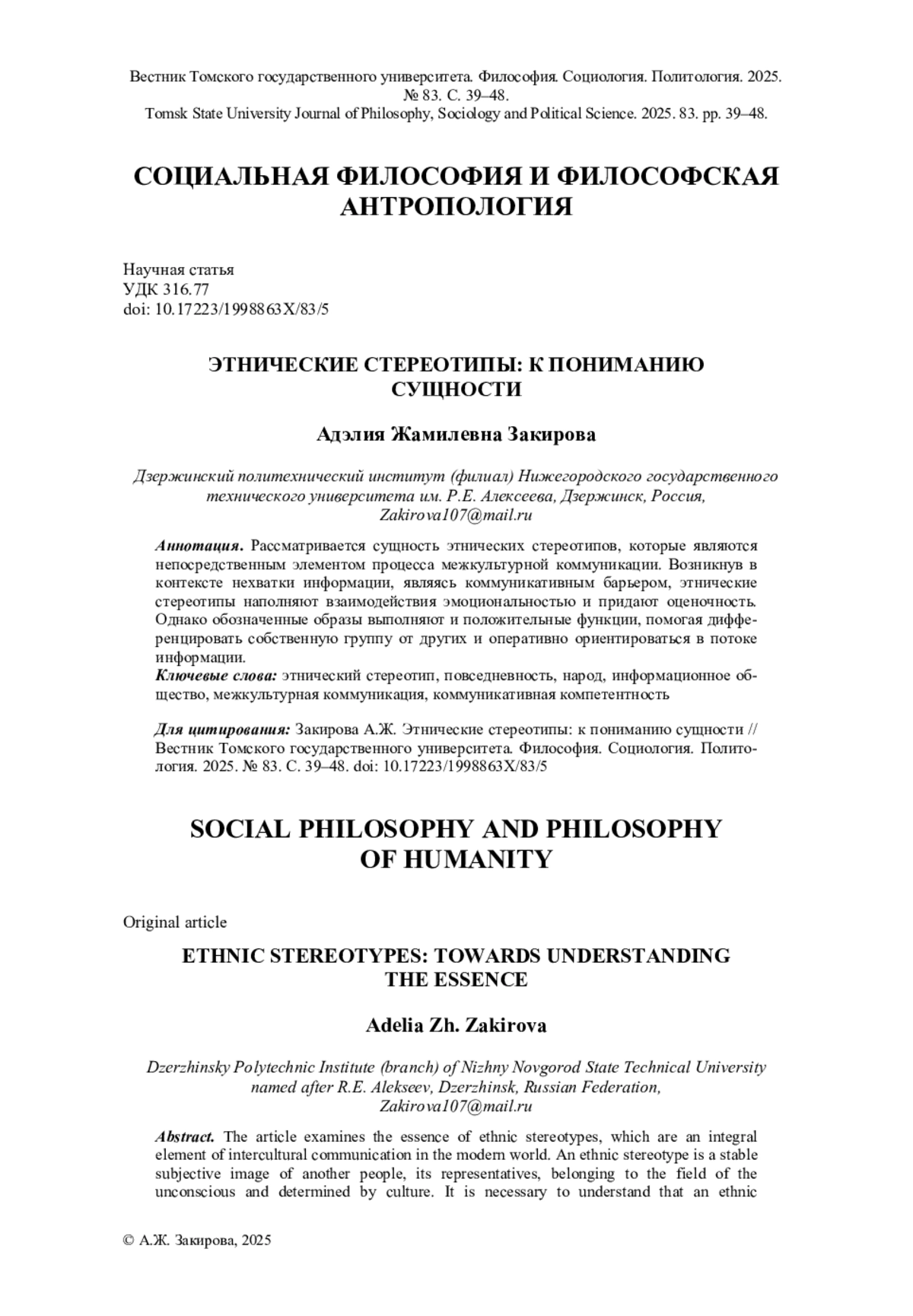 Вестник Томского государственного университета. Философия. Социология. Политология. 2025. № 83. С. 39–48.
Tomsk State University Journal of Philosophy, Sociology and Political Science. 2025. 83. pp. 39–48.

СОЦИАЛЬНАЯ ФИЛОСОФИЯ И ФИЛОСОФСКАЯ АНТРОПОЛОГИЯ

Научная статья
УДК 316.77
doi: 10.17223/1998863X/83/5

ЭТНИЧЕСКИЕ СТЕРЕОТИПЫ: К ПОНИМАНИЮ СУЩНОСТИ

Адэлия Жамилевна Закирова

Дзержинский политехнический институт (филиал) Нижегородского государственного технического университета им. Р.Е. Алексеева, Дзержинск, Россия, Zakirova107@mail.ru

Аннотация. Рассматривается сущность этнических стереотипов, которые являются непосредственным элементом процесса межкультурной коммуникации. Возникнув в контексте нехватки информации, являясь коммуникативным барьером, этнические стереотипы наполняют взаимодействия эмоциональностью и придают оценочность. Однако обозначенные образы выполняют и положительные функции, помогая дифференцировать собственную группу от других и оперативно ориентироваться в потоке информации.
Ключевые слова: этнический стереотип, повседневность, народ, информационное общество, межкультурная коммуникация, коммуникативная компетентность

Для цитирования: Закирова А.Ж. Этнические стереотипы: к пониманию сущности // Вестник Томского государственного университета. Философия. Социология. Политология. 2025. № 83. С. 39–48. doi: 10.17223/1998863X/83/5

SOCIAL PHILOSOPHY AND PHILOSOPHY OF HUMANITY

Original article

ETHNIC STEREOTYPES: TOWARDS UNDERSTANDING THE ESSENCE

Adelia Zh. Zakirova

Dzerzhinsky Polytechnic Institute (branch) of Nizhny Novgorod State Technical University named after R.E. Alekseev, Dzerzhinsk, Russian Federation, Zakirova107@mail.ru

Abstract. The article examines the essence of ethnic stereotypes, which are an integral element of intercultural communication in the modern world. An ethnic stereotype is a stable subjective image of another people, its representatives, belonging to the field of the unconscious and determined by culture. It is necessary to understand that an ethnic

© А.Ж. Закирова, 2025